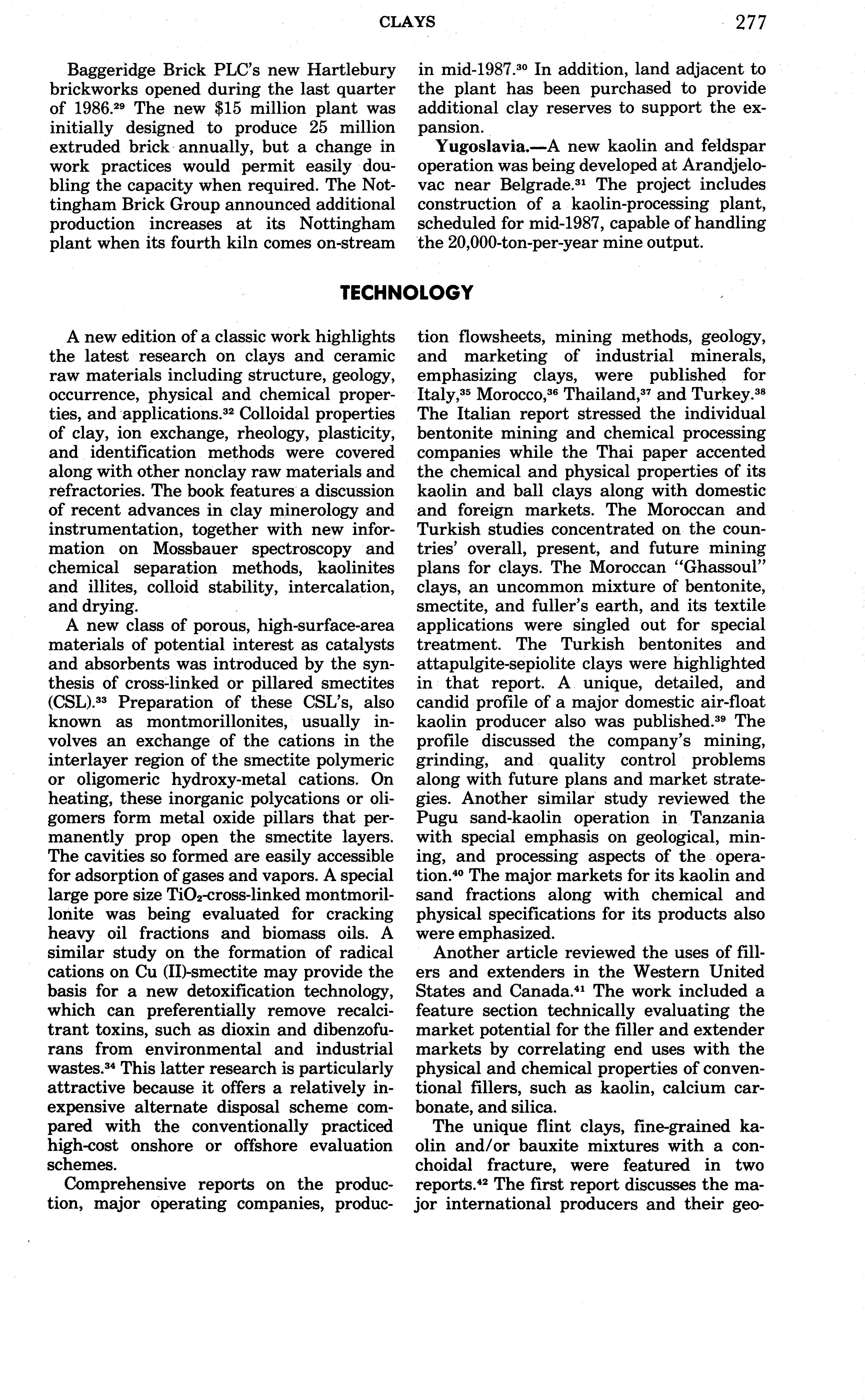 CLAYS 277

Baggeridge Brick PLC's new Hartlebury brickworks opened during the last quarter of 1986.$^{29}$ The new \$15 million plant was initially designed to produce 25 million extruded brick annually, but a change in work practices would permit easily doubling the capacity when required. The Nottingham Brick Group announced additional production increases at its Nottingham plant when its fourth kiln comes on-stream in mid-1987.$^{30}$ In addition, land adjacent to the plant has been purchased to provide additional clay reserves to support the expansion.

Yugoslavia.—A new kaolin and feldspar operation was being developed at Arandjelovac near Belgrade.$^{31}$ The project includes construction of a kaolin-processing plant, scheduled for mid-1987, capable of handling the 20,000-ton-per-year mine output.

TECHNOLOGY

A new edition of a classic work highlights the latest research on clays and ceramic raw materials including structure, geology, occurrence, physical and chemical properties, and applications.$^{32}$ Colloidal properties of clay, ion exchange, rheology, plasticity, and identification methods were covered along with other nonclay raw materials and refractories. The book features a discussion of recent advances in clay minerology and instrumentation, together with new information on Mossbauer spectroscopy and chemical separation methods, kaolinites and illites, colloid stability, intercalation, and drying.

A new class of porous, high-surface-area materials of potential interest as catalysts and absorbents was introduced by the synthesis of cross-linked or pillared smectites (CSL).$^{33}$ Preparation of these CSL's, also known as montmorillonites, usually involves an exchange of the cations in the interlayer region of the smectite polymeric or oligomeric hydroxy-metal cations. On heating, these inorganic polycations or oligomers form metal oxide pillars that permanently prop open the smectite layers. The cavities so formed are easily accessible for adsorption of gases and vapors. A special large pore size $TiO_2$-cross-linked montmorillonite was being evaluated for cracking heavy oil fractions and biomass oils. A similar study on the formation of radical cations on Cu (II)-smectite may provide the basis for a new detoxification technology, which can preferentially remove recalcitrant toxins, such as dioxin and dibenzofurans from environmental and industrial wastes.$^{34}$ This latter research is particularly attractive because it offers a relatively inexpensive alternate disposal scheme compared with the conventionally practiced high-cost onshore or offshore evaluation schemes.

Comprehensive reports on the production, major operating companies, production flowsheets, mining methods, geology, and marketing of industrial minerals, emphasizing clays, were published for Italy,$^{35}$ Morocco,$^{36}$ Thailand,$^{37}$ and Turkey.$^{38}$ The Italian report stressed the individual bentonite mining and chemical processing companies while the Thai paper accented the chemical and physical properties of its kaolin and ball clays along with domestic and foreign markets. The Moroccan and Turkish studies concentrated on the countries' overall, present, and future mining plans for clays. The Moroccan "Ghassoul" clays, an uncommon mixture of bentonite, smectite, and fuller's earth, and its textile applications were singled out for special treatment. The Turkish bentonites and attapulgite-sepiolite clays were highlighted in that report. A unique, detailed, and candid profile of a major domestic air-float kaolin producer also was published.$^{39}$ The profile discussed the company's mining, grinding, and quality control problems along with future plans and market strategies. Another similar study reviewed the Pugu sand-kaolin operation in Tanzania with special emphasis on geological, mining, and processing aspects of the operation.$^{40}$ The major markets for its kaolin and sand fractions along with chemical and physical specifications for its products also were emphasized.

Another article reviewed the uses of fillers and extenders in the Western United States and Canada.$^{41}$ The work included a feature section technically evaluating the market potential for the filler and extender markets by correlating end uses with the physical and chemical properties of conventional fillers, such as kaolin, calcium carbonate, and silica.

The unique flint clays, fine-grained kaolin and/or bauxite mixtures with a conchoidal fracture, were featured in two reports.$^{42}$ The first report discusses the major international producers and their geo-